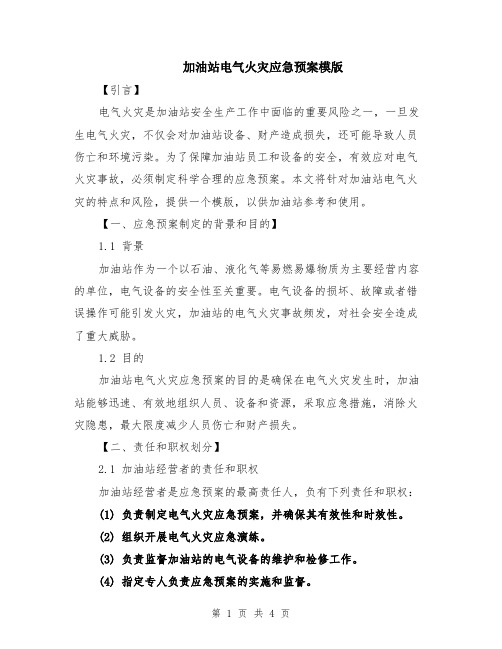 加油站电气火灾应急预案模版

【引言】

电气火灾是加油站安全生产工作中面临的重要风险之一，一旦发生电气火灾，不仅会对加油站设备、财产造成损失，还可能导致人员伤亡和环境污染。为了保障加油站员工和设备的安全，有效应对电气火灾事故，必须制定科学合理的应急预案。本文将针对加油站电气火灾的特点和风险，提供一个模版，以供加油站参考和使用。

【一、应急预案制定的背景和目的】

1.1 背景

加油站作为一个以石油、液化气等易燃易爆物质为主要经营内容的单位，电气设备的安全性至关重要。电气设备的损坏、故障或者错误操作可能引发火灾，加油站的电气火灾事故频发，对社会安全造成了重大威胁。

1.2 目的

加油站电气火灾应急预案的目的是确保在电气火灾发生时，加油站能够迅速、有效地组织人员、设备和资源，采取应急措施，消除火灾隐患，最大限度减少人员伤亡和财产损失。

【二、责任和职权划分】

2.1 加油站经营者的责任和职权

加油站经营者是应急预案的最高责任人，负有下列责任和职权：

(1) 负责制定电气火灾应急预案，并确保其有效性和时效性。

(2) 组织开展电气火灾应急演练。

(3) 负责监督加油站的电气设备的维护和检修工作。

(4) 指定专人负责应急预案的实施和监督。

第 1 页 共 4 页